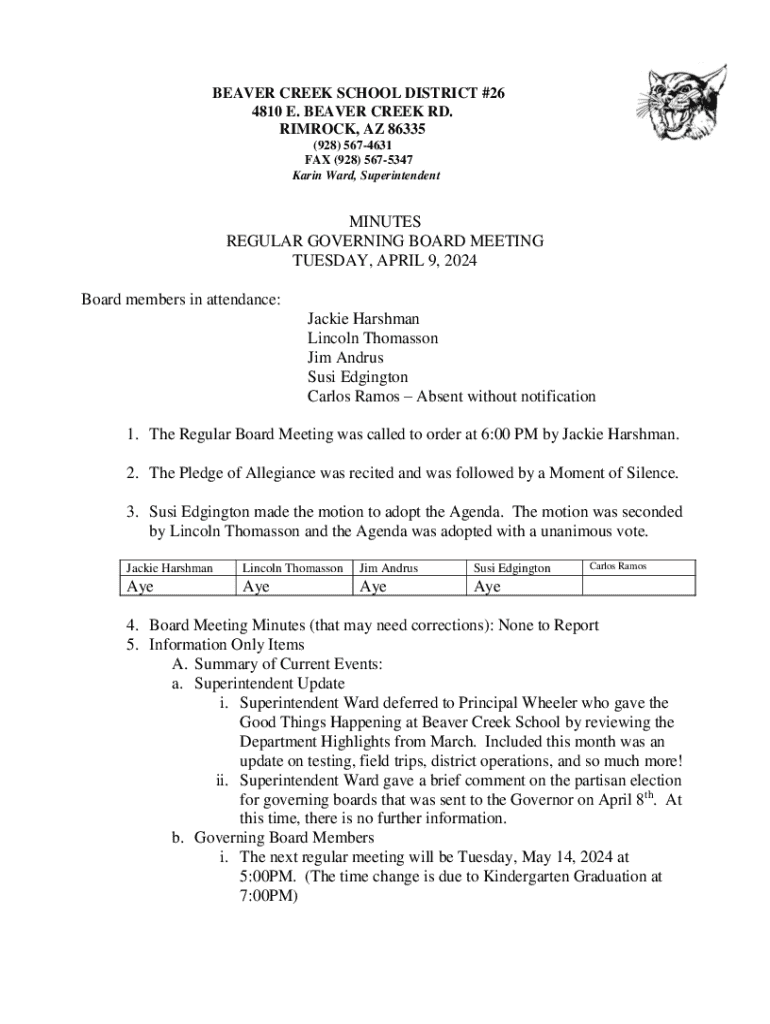 BEAVER CREEK SCHOOL DISTRICT #26
4810 E. BEAVER CREEK RD.
RIMROCK, AZ 86335
(928) 567-4631
FAX (928) 567-5347
Karin Ward, Superintendent

MINUTES
REGULAR GOVERNING BOARD MEETING
TUESDAY, APRIL 9, 2024

Board members in attendance:
Jackie Harshman
Lincoln Thomasson
Jim Andrus
Susi Edgington
Carlos Ramos – Absent without notification

1. The Regular Board Meeting was called to order at 6:00 PM by Jackie Harshman.

2. The Pledge of Allegiance was recited and was followed by a Moment of Silence.

3. Susi Edgington made the motion to adopt the Agenda. The motion was seconded by Lincoln Thomasson and the Agenda was adopted with a unanimous vote.

| Jackie Harshman | Lincoln Thomasson | Jim Andrus | Susi Edgington | Carlos Ramos |
|---|---|---|---|---|
| Aye | Aye | Aye | Aye | |

4. Board Meeting Minutes (that may need corrections): None to Report
5. Information Only Items
A. Summary of Current Events:
a. Superintendent Update
i. Superintendent Ward deferred to Principal Wheeler who gave the Good Things Happening at Beaver Creek School by reviewing the Department Highlights from March. Included this month was an update on testing, field trips, district operations, and so much more!
ii. Superintendent Ward gave a brief comment on the partisan election for governing boards that was sent to the Governor on April 8$^{th}$. At this time, there is no further information.
b. Governing Board Members
i. The next regular meeting will be Tuesday, May 14, 2024 at 5:00PM. (The time change is due to Kindergarten Graduation at 7:00PM)